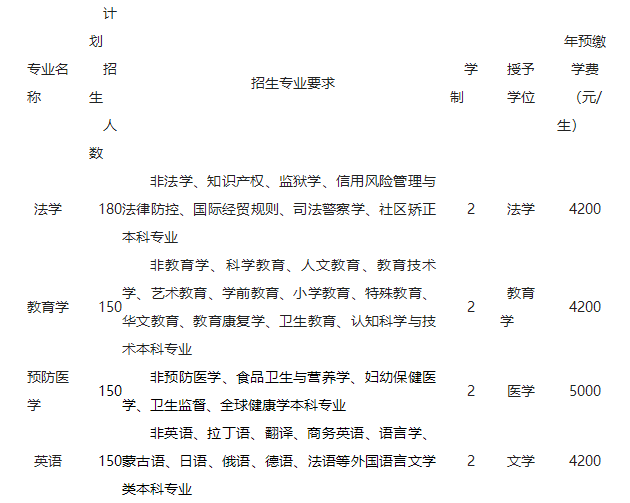 | 专业名称 | 计划招生人数 | 招生专业要求 | 学制 | 授予学位 | 年预缴学费（元/生） |
|---|---|---|---|---|---|
| 法学 | 180 | 非法学、知识产权、监狱学、信用风险管理与法律防控、国际经贸规则、司法警察学、社区矫正本科专业 | 2 | 法学 | 4200 |
| 教育学 | 150 | 非教育学、科学教育、人文教育、教育技术学、艺术教育、学前教育、小学教育、特殊教育、华文教育、教育康复学、卫生教育、认知科学与技术本科专业 | 2 | 教育学 | 4200 |
| 预防医学 | 150 | 非预防医学、食品卫生与营养学、妇幼保健医学、卫生监督、全球健康学本科专业 | 2 | 医学 | 5000 |
| 英语 | 150 | 非英语、拉丁语、翻译、商务英语、语言学、蒙古语、日语、俄语、德语、法语等外国语言文学类本科专业 | 2 | 文学 | 4200 |